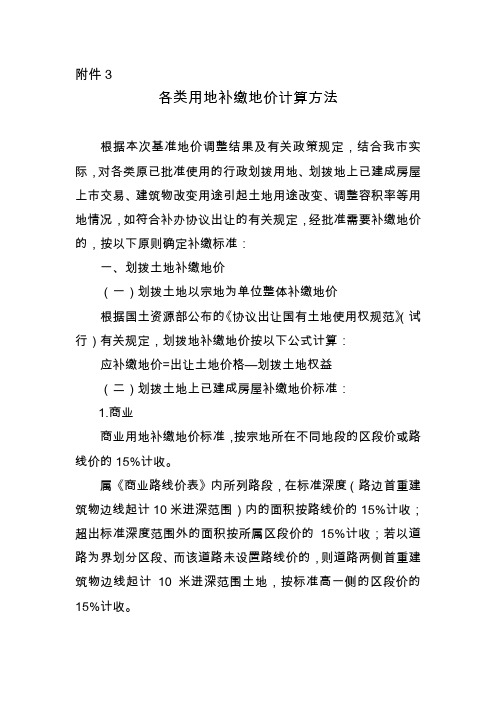 附件 3

各类用地补缴地价计算方法

根据本次基准地价调整结果及有关政策规定，结合我市实际，对各类原已批准使用的行政划拨用地、划拨地上已建成房屋上市交易、建筑物改变用途引起土地用途改变、调整容积率等用地情况，如符合补办协议出让的有关规定，经批准需要补缴地价的，按以下原则确定补缴标准：

一、划拨土地补缴地价

（一）划拨土地以宗地为单位整体补缴地价

根据国土资源部公布的《协议出让国有土地使用权规范》（试行）有关规定，划拨地补缴地价按以下公式计算：

应补缴地价=出让土地价格—划拨土地权益

（二）划拨土地上已建成房屋补缴地价标准：

1.商业

商业用地补缴地价标准，按宗地所在不同地段的区段价或路线价的 15%计收。

属《商业路线价表》内所列路段，在标准深度（路边首重建筑物边线起计 10 米进深范围）内的面积按路线价的 15%计收；超出标准深度范围外的面积按所属区段价的 15%计收；若以道路为界划分区段、而该道路未设置路线价的，则道路两侧首重建筑物边线起计 10 米进深范围土地，按标准高一侧的区段价的 15%计收。